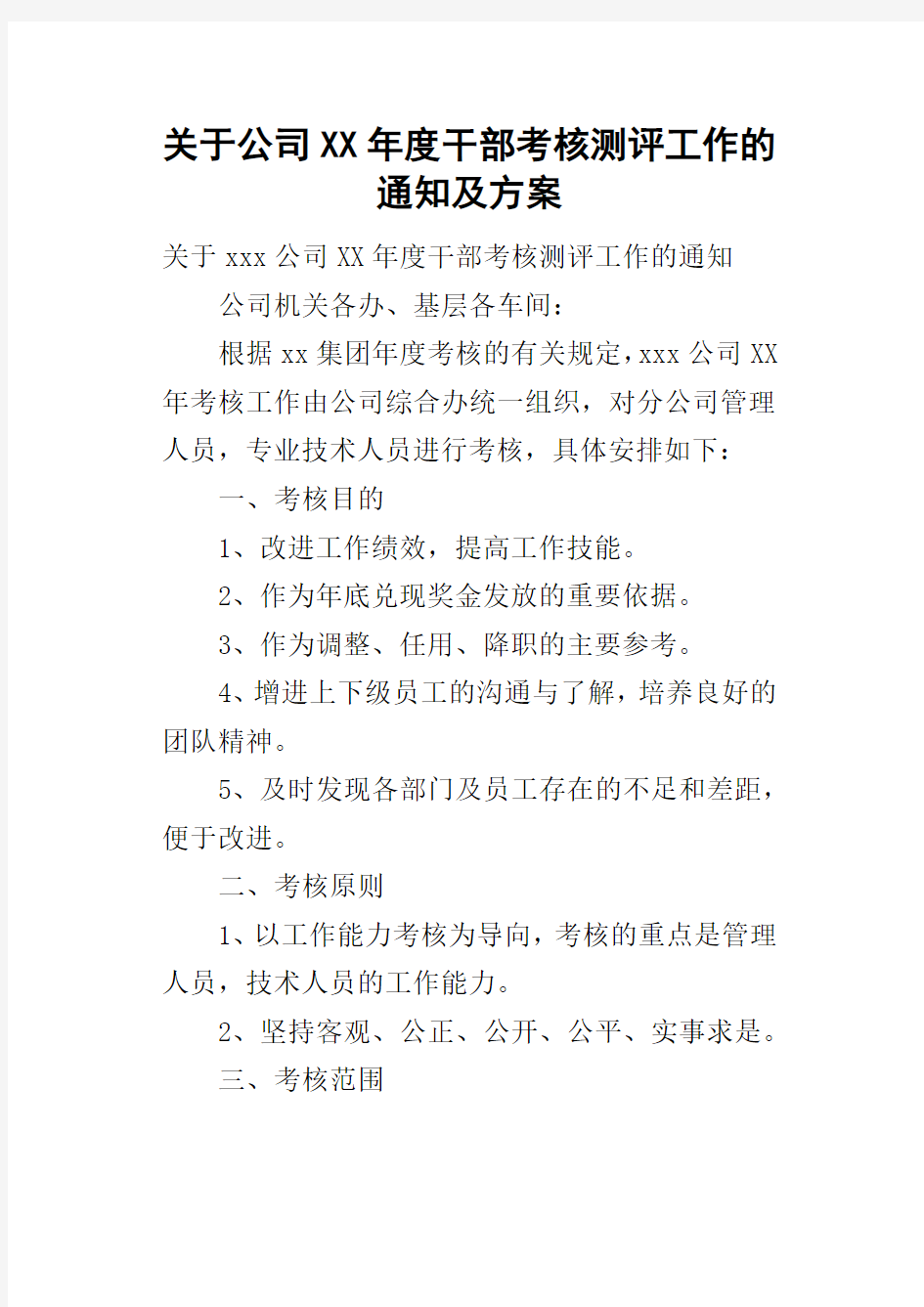 关于公司XX年度干部考核测评工作的通知及方案

关于xxx公司XX年度干部考核测评工作的通知

公司机关各办、基层各车间：

根据xx集团年度考核的有关规定，xxx公司XX年考核工作由公司综合办统一组织，对分公司管理人员，专业技术人员进行考核，具体安排如下：

一、考核目的

1、改进工作绩效，提高工作技能。

2、作为年底兑现奖金发放的重要依据。

3、作为调整、任用、降职的主要参考。

4、增进上下级员工的沟通与了解，培养良好的团队精神。

5、及时发现各部门及员工存在的不足和差距，便于改进。

二、考核原则

1、以工作能力考核为导向，考核的重点是管理人员，技术人员的工作能力。

2、坚持客观、公正、公开、公平、实事求是。

三、考核范围